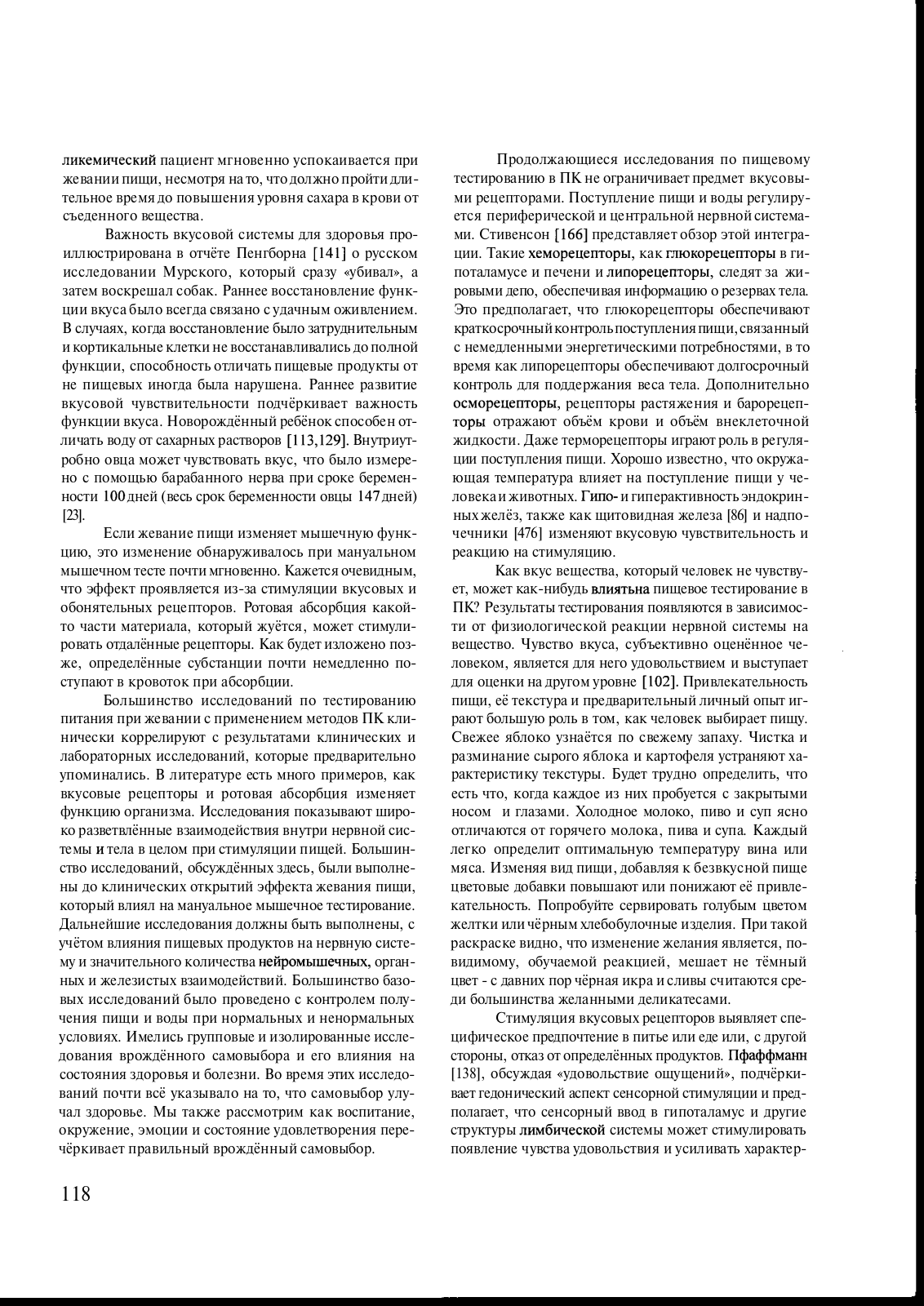 ликемический пациент мгновенно успокаивается при жевании пищи, несмотря на то, что должно пройти длительное время до повышения уровня сахара в крови от съеденного вещества.

Важность вкусовой системы для здоровья проиллюстрирована в отчёте Пенгборна [141] о русском исследовании Мурского, который сразу «убивал», а затем воскрешал собак. Раннее восстановление функции вкуса было всегда связано с удачным оживлением. В случаях, когда восстановление было затруднительным и кортикальные клетки не восстанавливались до полной функции, способность отличать пищевые продукты от не пищевых иногда была нарушена. Раннее развитие вкусовой чувствительности подчёркивает важность функции вкуса. Новорождённый ребёнок способен отличать воду от сахарных растворов [113,129]. Внутриутробно овца может чувствовать вкус, что было измерено с помощью барабанного нерва при сроке беременности 100 дней (весь срок беременности овцы 147 дней) [23].

Если жевание пищи изменяет мышечную функцию, это изменение обнаруживалось при мануальном мышечном тесте почти мгновенно. Кажется очевидным, что эффект проявляется из-за стимуляции вкусовых и обонятельных рецепторов. Ротовая абсорбция какой-то части материала, который жуётся, может стимулировать отдалённые рецепторы. Как будет изложено позже, определённые субстанции почти немедленно поступают в кровоток при абсорбции.

Большинство исследований по тестированию питания при жевании с применением методов ПК клинически коррелируют с результатами клинических и лабораторных исследований, которые предварительно упоминались. В литературе есть много примеров, как вкусовые рецепторы и ротовая абсорбция изменяет функцию организма. Исследования показывают широко разветвлённые взаимодействия внутри нервной системы и тела в целом при стимуляции пищей. Большинство исследований, обсуждённых здесь, были выполнены до клинических открытий эффекта жевания пищи, который влиял на мануальное мышечное тестирование. Дальнейшие исследования должны быть выполнены, с учётом влияния пищевых продуктов на нервную систему и значительного количества нейромышечных, органных и железистых взаимодействий. Большинство базовых исследований было проведено с контролем получения пищи и воды при нормальных и ненормальных условиях. Имелись групповые и изолированные исследования врождённого самовыбора и его влияния на состояния здоровья и болезни. Во время этих исследований почти всё указывало на то, что самовыбор улучал здоровье. Мы также рассмотрим как воспитание, окружение, эмоции и состояние удовлетворения перечёркивает правильный врождённый самовыбор.

Продолжающиеся исследования по пищевому тестированию в ПК не ограничивает предмет вкусовыми рецепторами. Поступление пищи и воды регулируется периферической и центральной нервной системами. Стивенсон [166] представляет обзор этой интеграции. Такие хеморецепторы, как глюкорецепторы в гипоталамусе и печени и липорецепторы, следят за жировыми депо, обеспечивая информацию о резервах тела. Это предполагает, что глюкорецепторы обеспечивают краткосрочный контроль поступления пищи, связанный с немедленными энергетическими потребностями, в то время как липорецепторы обеспечивают долгосрочный контроль для поддержания веса тела. Дополнительно осморецепторы, рецепторы растяжения и барорецепторы отражают объём крови и объём внеклеточной жидкости. Даже терморецепторы играют роль в регуляции поступления пищи. Хорошо известно, что окружающая температура влияет на поступление пищи у человека и животных. Гипо- и гиперактивность эндокринных желёз, также как щитовидная железа [86] и надпочечники [476] изменяют вкусовую чувствительность и реакцию на стимуляцию.

Как вкус вещества, который человек не чувствует, может как-нибудь влиятьна пищевое тестирование в ПК? Результаты тестирования появляются в зависимости от физиологической реакции нервной системы на вещество. Чувство вкуса, субъективно оценённое человеком, является для него удовольствием и выступает для оценки на другом уровне [102]. Привлекательность пищи, её текстура и предварительный личный опыт играют большую роль в том, как человек выбирает пищу. Свежее яблоко узнаётся по свежему запаху. Чистка и разминание сырого яблока и картофеля устраняют характеристику текстуры. Будет трудно определить, что есть что, когда каждое из них пробуется с закрытыми носом и глазами. Холодное молоко, пиво и суп ясно отличаются от горячего молока, пива и супа. Каждый легко определит оптимальную температуру вина или мяса. Изменяя вид пищи, добавляя к безвкусной пище цветовые добавки повышают или понижают её привлекательность. Попробуйте сервировать голубым цветом желтки или чёрным хлебобулочные изделия. При такой раскраске видно, что изменение желания является, по-видимому, обучаемой реакцией, мешает не тёмный цвет - с давних пор чёрная икра и сливы считаются среди большинства желанными деликатесами.

Стимуляция вкусовых рецепторов выявляет специфическое предпочтение в питье или еде или, с другой стороны, отказ от определённых продуктов. Пфаффманн [138], обсуждая «удовольствие ощущений», подчёркивает гедонический аспект сенсорной стимуляции и предполагает, что сенсорный ввод в гипоталамус и другие структуры лимбической системы может стимулировать появление чувства удовольствия и усиливать характер-

118